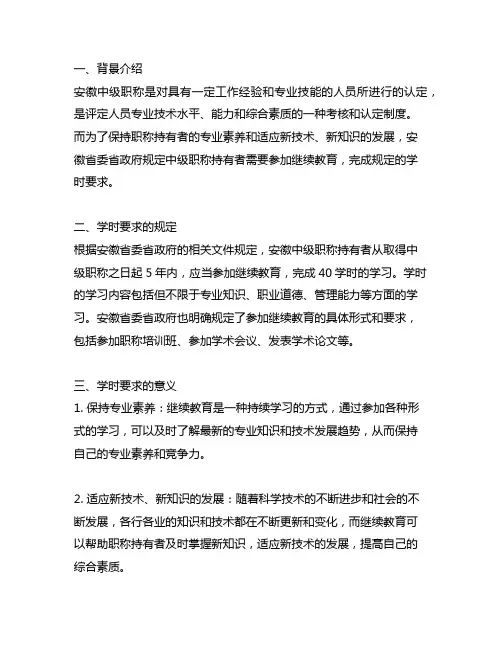 一、背景介绍
安徽中级职称是对具有一定工作经验和专业技能的人员所进行的认定，是评定人员专业技术水平、能力和综合素质的一种考核和认定制度。而为了保持职称持有者的专业素养和适应新技术、新知识的发展，安徽省委省政府规定中级职称持有者需要参加继续教育，完成规定的学时要求。

二、学时要求的规定
根据安徽省委省政府的相关文件规定，安徽中级职称持有者从取得中级职称之日起 5 年内，应当参加继续教育，完成 40 学时的学习。学时的学习内容包括但不限于专业知识、职业道德、管理能力等方面的学习。安徽省委省政府也明确规定了参加继续教育的具体形式和要求，包括参加职称培训班、参加学术会议、发表学术论文等。

三、学时要求的意义
1. 保持专业素养：继续教育是一种持续学习的方式，通过参加各种形式的学习，可以及时了解最新的专业知识和技术发展趋势，从而保持自己的专业素养和竞争力。

2. 适应新技术、新知识的发展：随着科学技术的不断进步和社会的不断发展，各行各业的知识和技术都在不断更新和变化，而继续教育可以帮助职称持有者及时掌握新知识，适应新技术的发展，提高自己的综合素质。